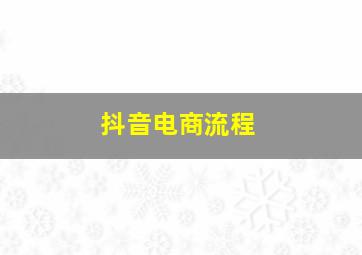 抖音电商流程